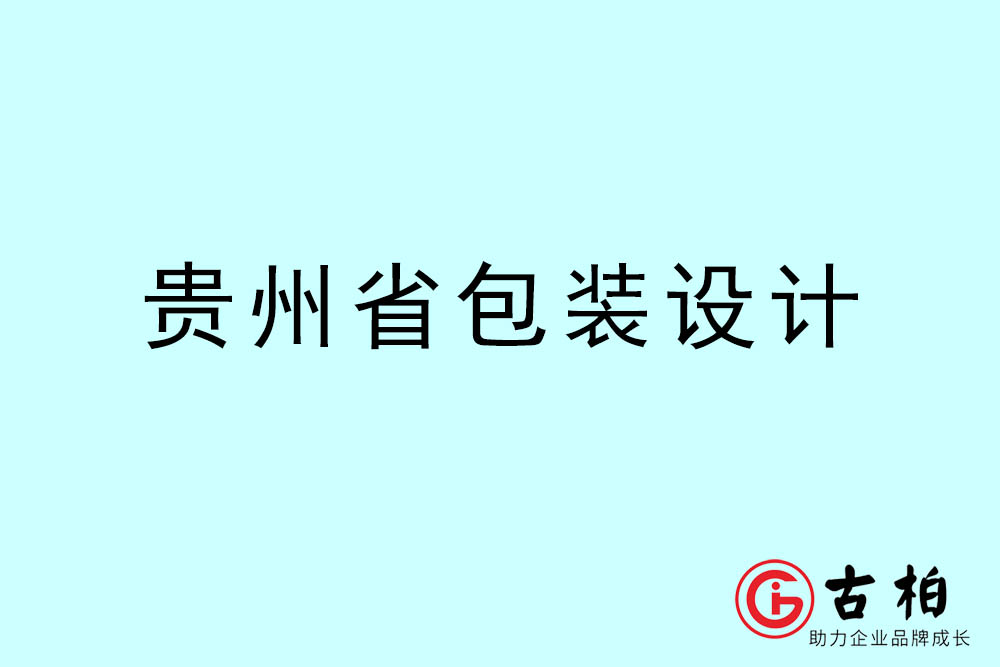 贵州省包装设计

古柏
助力企业品牌成长